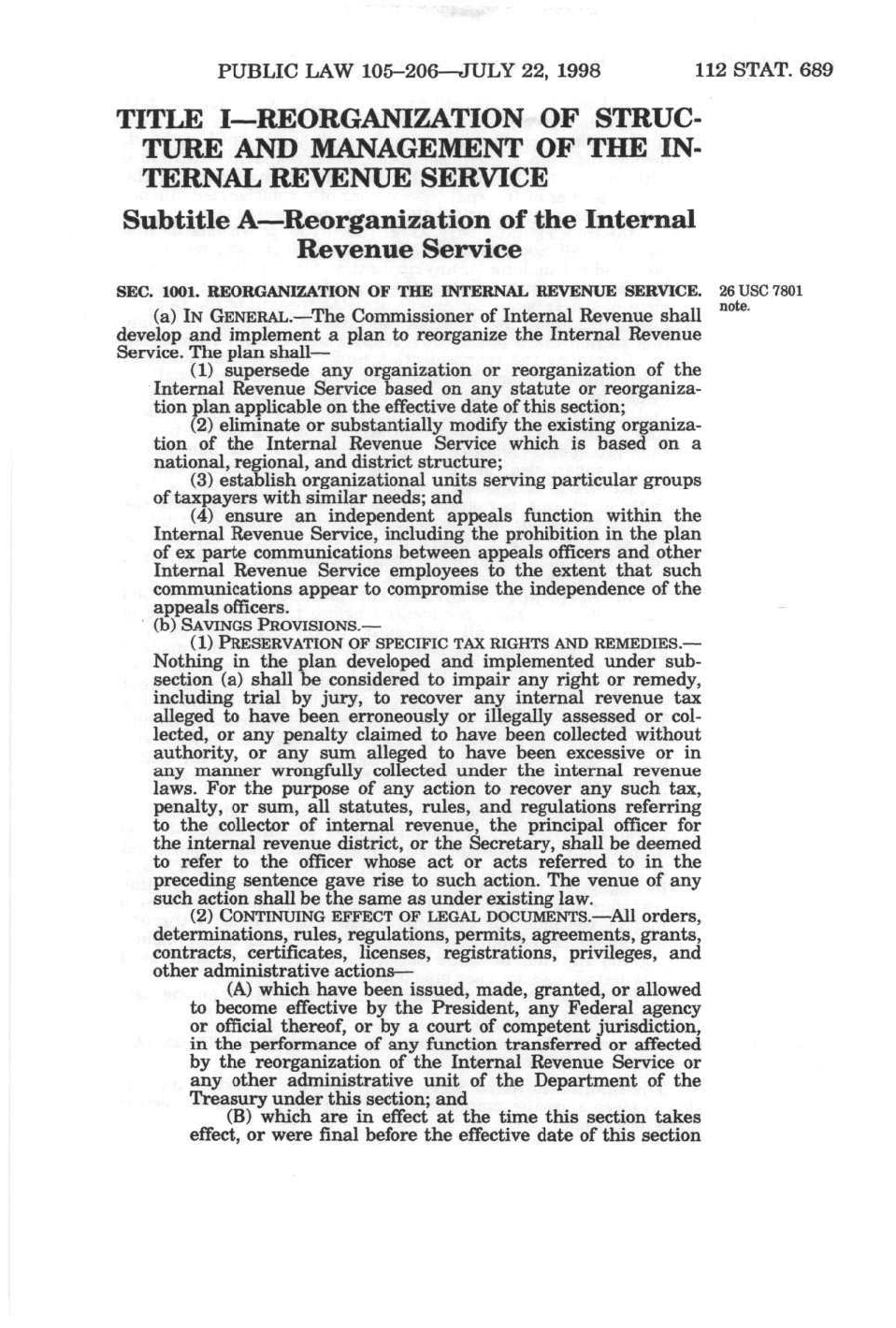 PUBLIC LAW 105–206—JULY 22, 1998 112 STAT. 689

TITLE I—REORGANIZATION OF STRUCTURE AND MANAGEMENT OF THE INTERNAL REVENUE SERVICE

Subtitle A—Reorganization of the Internal Revenue Service

SEC. 1001. REORGANIZATION OF THE INTERNAL REVENUE SERVICE.

26 USC 7801 note.

(a) IN GENERAL.—The Commissioner of Internal Revenue shall develop and implement a plan to reorganize the Internal Revenue Service. The plan shall—

(1) supersede any organization or reorganization of the Internal Revenue Service based on any statute or reorganization plan applicable on the effective date of this section;

(2) eliminate or substantially modify the existing organization of the Internal Revenue Service which is based on a national, regional, and district structure;

(3) establish organizational units serving particular groups of taxpayers with similar needs; and

(4) ensure an independent appeals function within the Internal Revenue Service, including the prohibition in the plan of ex parte communications between appeals officers and other Internal Revenue Service employees to the extent that such communications appear to compromise the independence of the appeals officers.

(b) SAVINGS PROVISIONS.—

(1) PRESERVATION OF SPECIFIC TAX RIGHTS AND REMEDIES.—Nothing in the plan developed and implemented under subsection (a) shall be considered to impair any right or remedy, including trial by jury, to recover any internal revenue tax alleged to have been erroneously or illegally assessed or collected, or any penalty claimed to have been collected without authority, or any sum alleged to have been excessive or in any manner wrongfully collected under the internal revenue laws. For the purpose of any action to recover any such tax, penalty, or sum, all statutes, rules, and regulations referring to the collector of internal revenue, the principal officer for the internal revenue district, or the Secretary, shall be deemed to refer to the officer whose act or acts referred to in the preceding sentence gave rise to such action. The venue of any such action shall be the same as under existing law.

(2) CONTINUING EFFECT OF LEGAL DOCUMENTS.—All orders, determinations, rules, regulations, permits, agreements, grants, contracts, certificates, licenses, registrations, privileges, and other administrative actions—

(A) which have been issued, made, granted, or allowed to become effective by the President, any Federal agency or official thereof, or by a court of competent jurisdiction, in the performance of any function transferred or affected by the reorganization of the Internal Revenue Service or any other administrative unit of the Department of the Treasury under this section; and

(B) which are in effect at the time this section takes effect, or were final before the effective date of this section